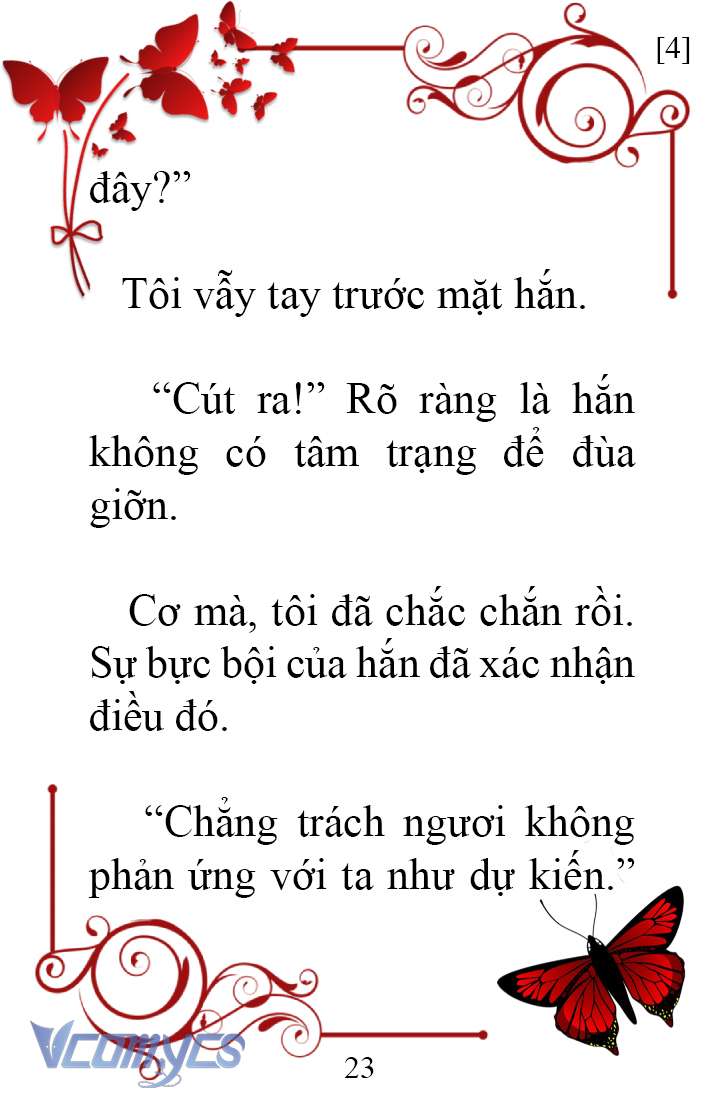 [4]

đây?”

Tôi vẫy tay trước mặt hắn.

“Cút ra!” Rõ ràng là hắn không có tâm trạng để đùa giỡn.

Cơ mà, tôi đã chắc chắn rồi. Sự bực bội của hắn đã xác nhận điều đó.

“Chẳng trách ngươi không phản ứng với ta như dự kiến.”

Vcomycs

23